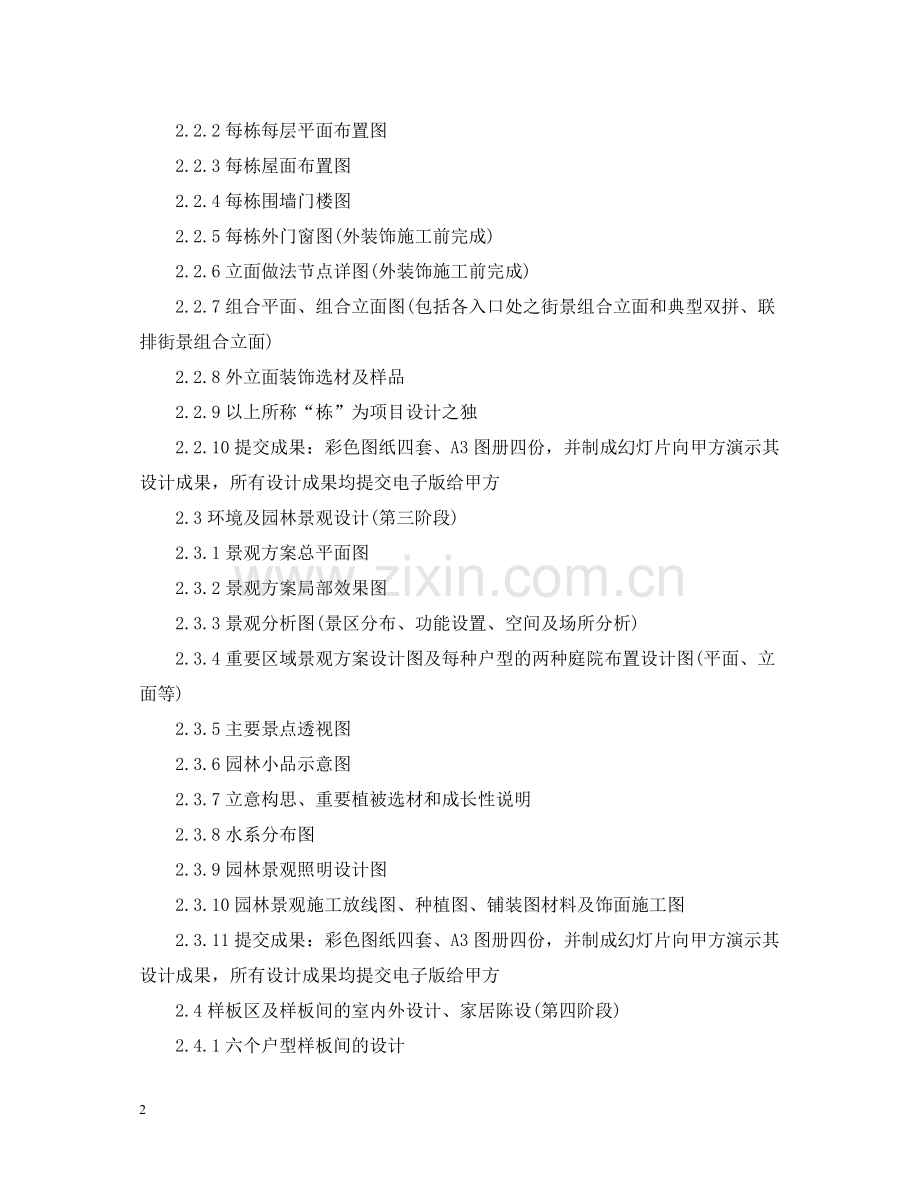 2.2.2 每栋每层平面布置图

2.2.3 每栋屋面布置图

2.2.4 每栋围墙门楼图

2.2.5 每栋外门窗图(外装饰施工前完成)

2.2.6 立面做法节点详图(外装饰施工前完成)

2.2.7 组合平面、组合立面图(包括各入口处之街景组合立面和典型双拼、联排街景组合立面)

2.2.8 外立面装饰选材及样品

2.2.9 以上所称“栋”为项目设计之独

2.2.10 提交成果：彩色图纸四套、A3 图册四份，并制成幻灯片向甲方演示其设计成果，所有设计成果均提交电子版给甲方

2.3 环境及园林景观设计(第三阶段)

2.3.1 景观方案总平面图

2.3.2 景观方案局部效果图

2.3.3 景观分析图(景区分布、功能设置、空间及场所分析)

2.3.4 重要区域景观方案设计图及每种户型的两种庭院布置设计图(平面、立面等)

2.3.5 主要景点透视图

2.3.6 园林小品示意图

2.3.7 立意构思、重要植被选材和成长性说明

2.3.8 水系分布图

2.3.9 园林景观照明设计图

2.3.10 园林景观施工放线图、种植图、铺装图材料及饰面施工图

2.3.11 提交成果：彩色图纸四套、A3 图册四份，并制成幻灯片向甲方演示其设计成果，所有设计成果均提交电子版给甲方

2.4 样板区及样板间的室内外设计、家居陈设(第四阶段)

2.4.1 六个户型样板间的设计

www.zixin.com.cn

2